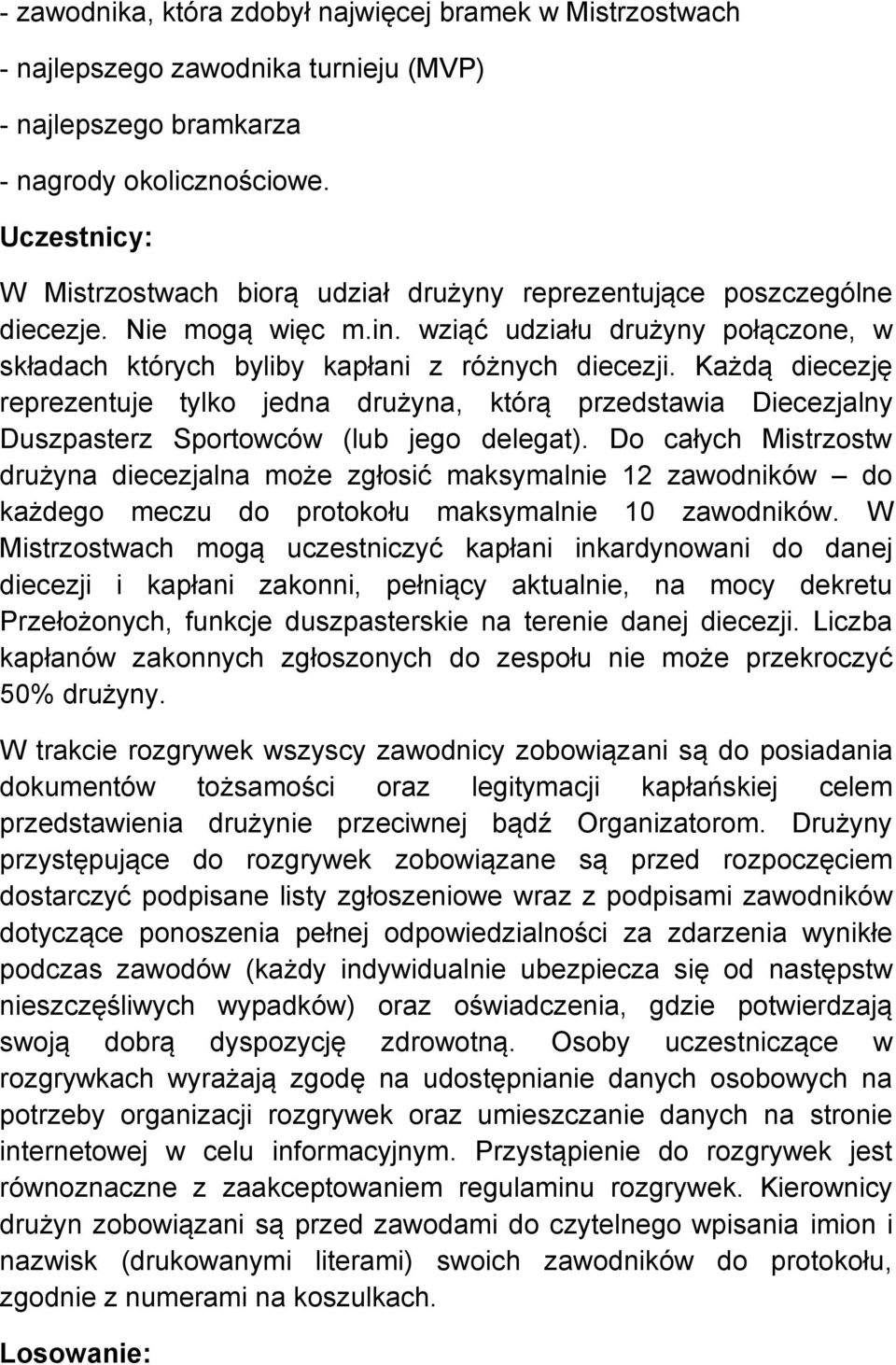 - zawodnika, która zdobył najwięcej bramek w Mistrzostwach
- najlepszego zawodnika turnieju (MVP)
- najlepszego bramkarza
- nagrody okolicznościowe.

Uczestnicy:

W Mistrzostwach biorą udział drużyny reprezentujące poszczególne diecezje. Nie mogą więc m.in. wziąć udziału drużyny połączone, w składach których byliby kapłani z różnych diecezji. Każdą diecezję reprezentuje tylko jedna drużyna, którą przedstawia Diecezjalny Duszpasterz Sportowców (lub jego delegat). Do całych Mistrzostw drużyna diecezjalna może zgłosić maksymalnie 12 zawodników – do każdego meczu do protokołu maksymalnie 10 zawodników. W Mistrzostwach mogą uczestniczyć kapłani inkardynowani do danej diecezji i kapłani zakonni, pełniący aktualnie, na mocy dekretu Przełożonych, funkcje duszpasterskie na terenie danej diecezji. Liczba kapłanów zakonnych zgłoszonych do zespołu nie może przekroczyć 50% drużyny.

W trakcie rozgrywek wszyscy zawodnicy zobowiązani są do posiadania dokumentów tożsamości oraz legitymacji kapłańskiej celem przedstawienia drużynie przeciwnej bądź Organizatorom. Drużyny przystępujące do rozgrywek zobowiązane są przed rozpoczęciem dostarczyć podpisane listy zgłoszeniowe wraz z podpisami zawodników dotyczące ponoszenia pełnej odpowiedzialności za zdarzenia wynikłe podczas zawodów (każdy indywidualnie ubezpiecza się od następstw nieszczęśliwych wypadków) oraz oświadczenia, gdzie potwierdzają swoją dobrą dyspozycję zdrowotną. Osoby uczestniczące w rozgrywkach wyrażają zgodę na udostępnianie danych osobowych na potrzeby organizacji rozgrywek oraz umieszczanie danych na stronie internetowej w celu informacyjnym. Przystąpienie do rozgrywek jest równoznaczne z zaakceptowaniem regulaminu rozgrywek. Kierownicy drużyn zobowiązani są przed zawodami do czytelnego wpisania imion i nazwisk (drukowanymi literami) swoich zawodników do protokołu, zgodnie z numerami na koszulkach.

Losowanie: